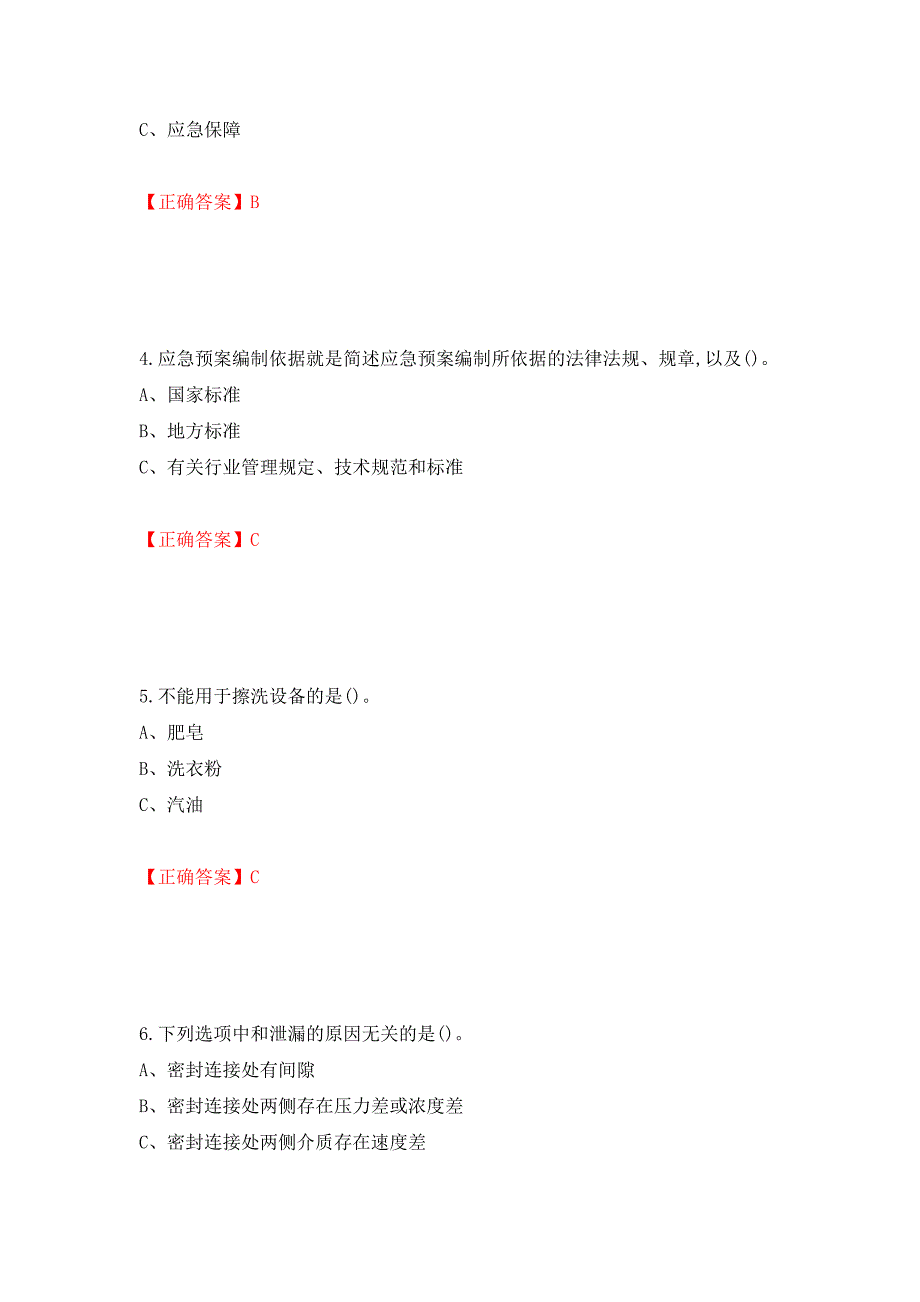 C、应急保障

【正确答案】B

4.应急预案编制依据就是简述应急预案编制所依据的法律法规、规章,以及()。
A、国家标准
B、地方标准
C、有关行业管理规定、技术规范和标准

【正确答案】C

5.不能用于擦洗设备的是()。
A、肥皂
B、洗衣粉
C、汽油

【正确答案】C

6.下列选项中和泄漏的原因无关的是()。
A、密封连接处有间隙
B、密封连接处两侧存在压力差或浓度差
C、密封连接处两侧介质存在速度差